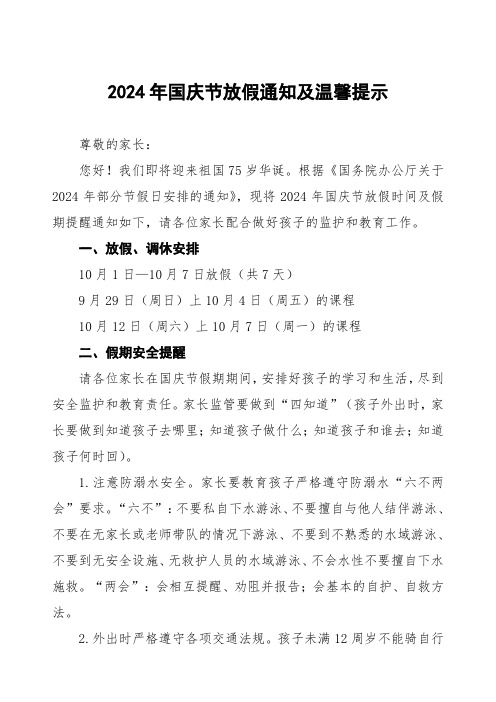 2024年国庆节放假通知及温馨提示

尊敬的家长：

您好！我们即将迎来祖国75岁华诞。根据《国务院办公厅关于2024年部分节假日安排的通知》，现将2024年国庆节放假时间及假期提醒通知如下，请各位家长配合做好孩子的监护和教育工作。

一、放假、调休安排

10月1日—10月7日放假（共7天）

9月29日（周日）上10月4日（周五）的课程

10月12日（周六）上10月7日（周一）的课程

二、假期安全提醒

请各位家长在国庆节假期期间，安排好孩子的学习和生活，尽到安全监护和教育责任。家长监管要做到“四知道”（孩子外出时，家长要做到知道孩子去哪里；知道孩子做什么；知道孩子和谁去；知道孩子何时回）。

1.注意防溺水安全。家长要教育孩子严格遵守防溺水“六不两会”要求。“六不”：不要私自下水游泳、不要擅自与他人结伴游泳、不要在无家长或老师带队的情况下游泳、不要到不熟悉的水域游泳、不要到无安全设施、无救护人员的水域游泳、不会水性不要擅自下水施救。“两会”：会相互提醒、劝阻并报告；会基本的自护、自救方法。

2.外出时严格遵守各项交通法规。孩子未满12周岁不能骑自行